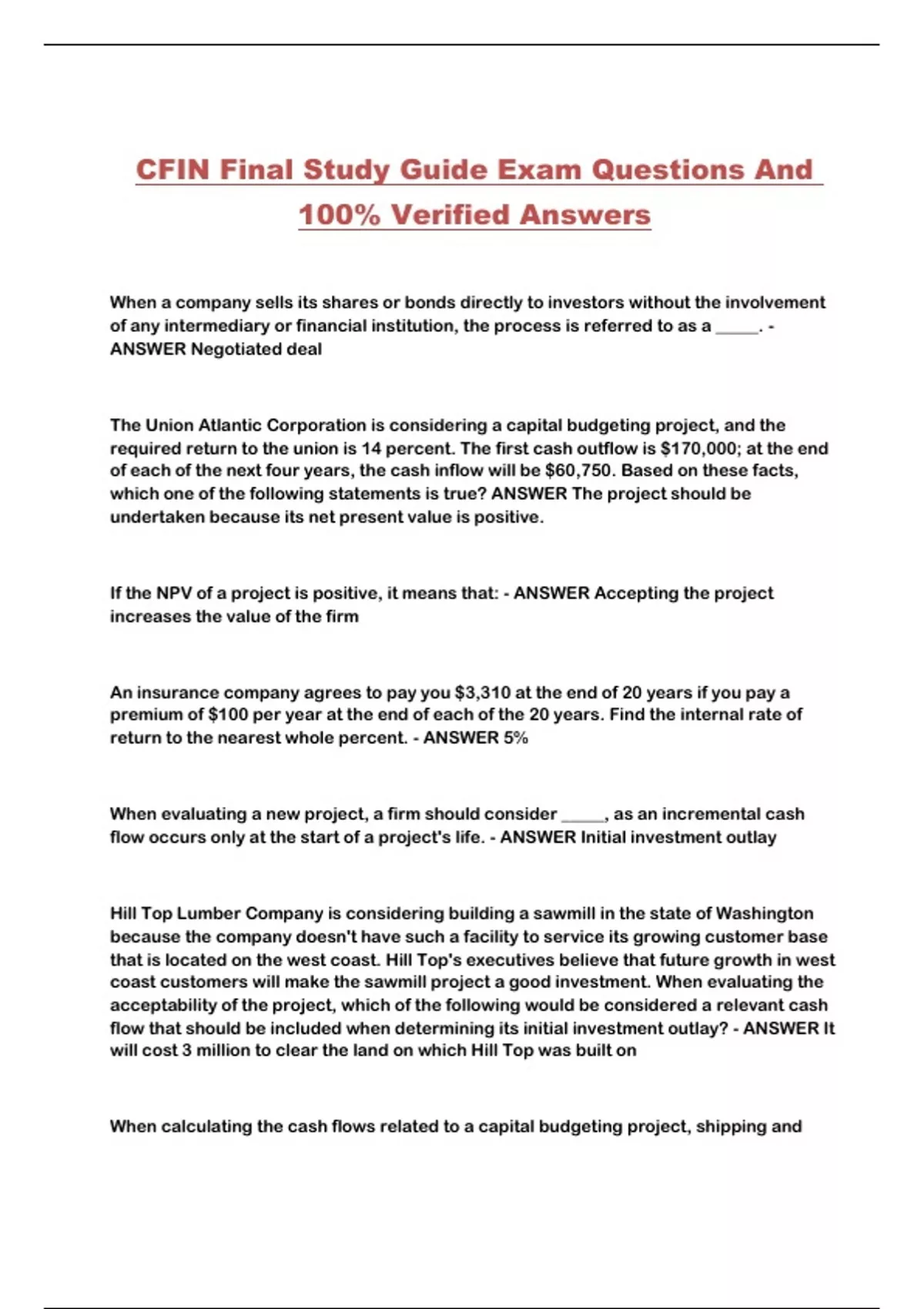 CFIN Final Study Guide Exam Questions And 100% Verified Answers

When a company sells its shares or bonds directly to investors without the involvement of any intermediary or financial institution, the process is referred to as a _____. - ANSWER Negotiated deal

The Union Atlantic Corporation is considering a capital budgeting project, and the required return to the union is 14 percent. The first cash outflow is \$170,000; at the end of each of the next four years, the cash inflow will be \$60,750. Based on these facts, which one of the following statements is true? ANSWER The project should be undertaken because its net present value is positive.

If the NPV of a project is positive, it means that: - ANSWER Accepting the project increases the value of the firm

An insurance company agrees to pay you \$3,310 at the end of 20 years if you pay a premium of \$100 per year at the end of each of the 20 years. Find the internal rate of return to the nearest whole percent. - ANSWER 5%

When evaluating a new project, a firm should consider _____, as an incremental cash flow occurs only at the start of a project's life. - ANSWER Initial investment outlay

Hill Top Lumber Company is considering building a sawmill in the state of Washington because the company doesn't have such a facility to service its growing customer base that is located on the west coast. Hill Top's executives believe that future growth in west coast customers will make the sawmill project a good investment. When evaluating the acceptability of the project, which of the following would be considered a relevant cash flow that should be included when determining its initial investment outlay? - ANSWER It will cost 3 million to clear the land on which Hill Top was built on

When calculating the cash flows related to a capital budgeting project, shipping and